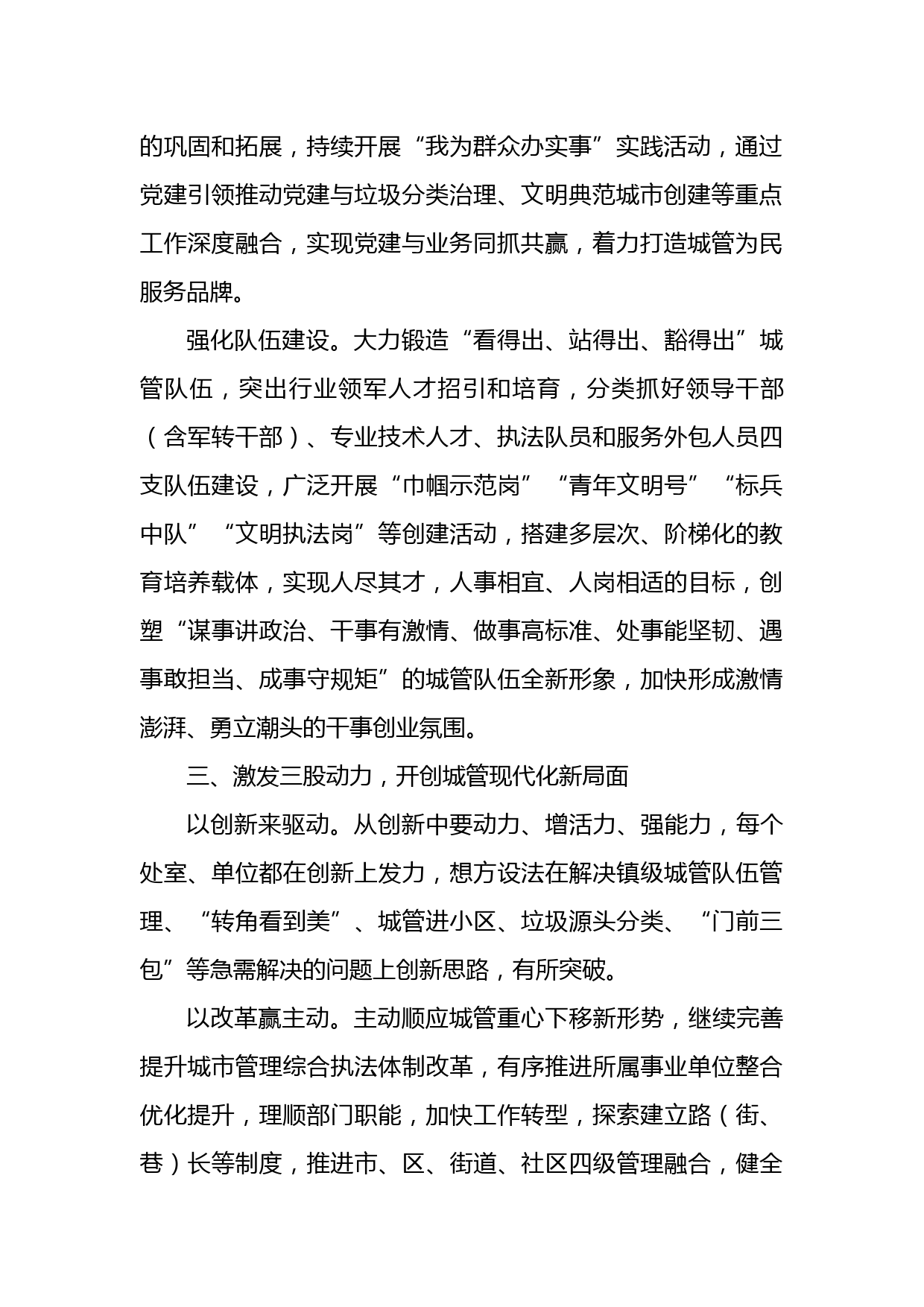 的巩固和拓展，持续开展“我为群众办实事”实践活动，通过党建引领推动党建与垃圾分类治理、文明典范城市创建等重点工作深度融合，实现党建与业务同抓共赢，着力打造城管为民服务品牌。

强化队伍建设。大力锻造“看得出、站得出、豁得出”城管队伍，突出行业领军人才招引和培育，分类抓好领导干部（含军转干部）、专业技术人才、执法队员和服务外包人员四支队伍建设，广泛开展“巾帼示范岗”“青年文明号”“标兵中队”“文明执法岗”等创建活动，搭建多层次、阶梯化的教育培养载体，实现人尽其才，人事相宜、人岗相适的目标，创塑“谋事讲政治、干事有激情、做事高标准、处事能坚韧、遇事敢担当、成事守规矩”的城管队伍全新形象，加快形成激情澎湃、勇立潮头的干事创业氛围。

三、激发三股动力，开创城管现代化新局面

以创新来驱动。从创新中要动力、增活力、强能力，每个处室、单位都在创新上发力，想方设法在解决镇级城管队伍管理、“转角看到美”、城管进小区、垃圾源头分类、“门前三包”等急需解决的问题上创新思路，有所突破。

以改革赢主动。主动顺应城管重心下移新形势，继续完善提升城市管理综合执法体制改革，有序推进所属事业单位整合优化提升，理顺部门职能，加快工作转型，探索建立路（街、巷）长等制度，推进市、区、街道、社区四级管理融合，健全